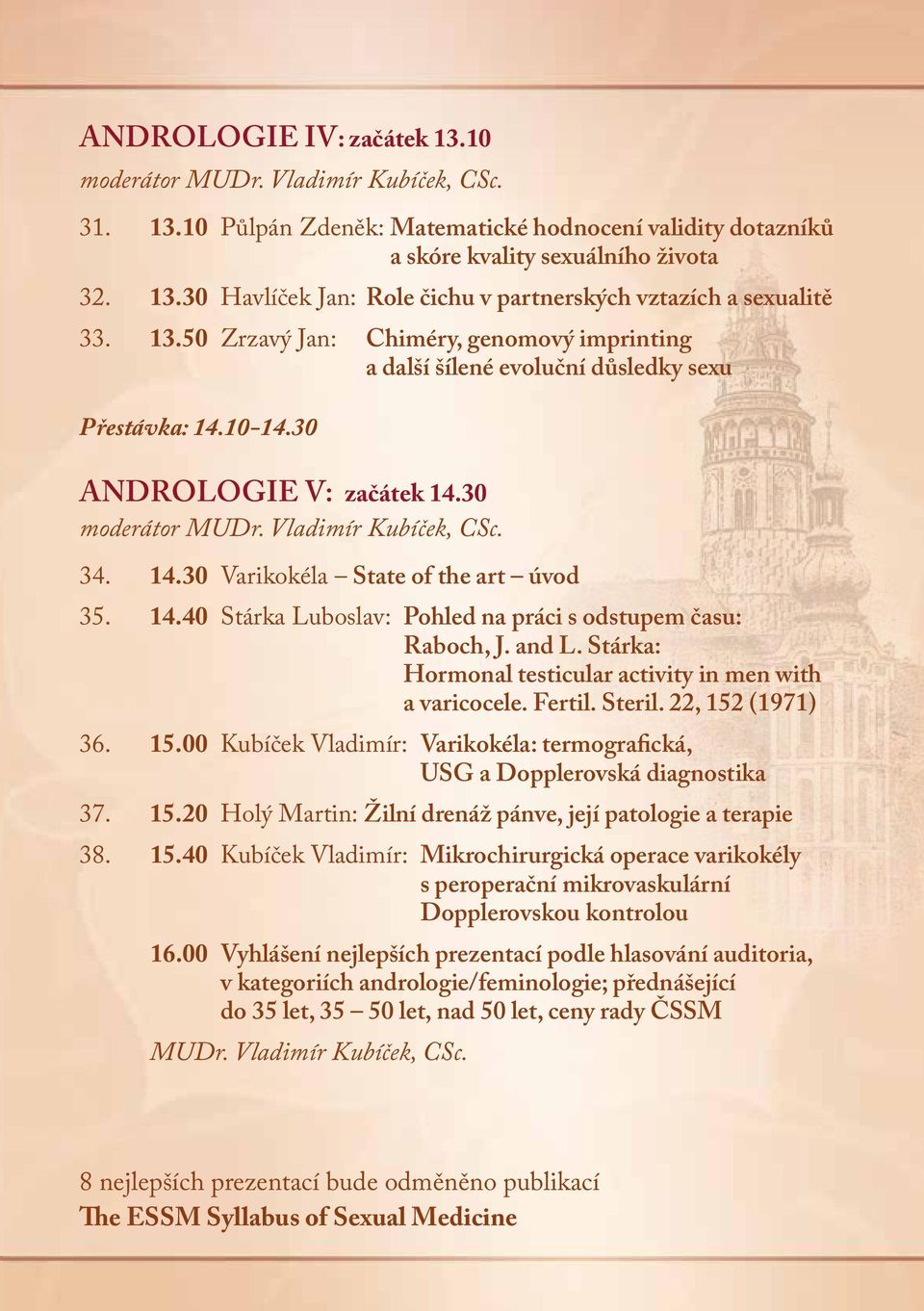 ANDROLOGIE IV: začátek 13.10
moderátor MUDr. Vladimír Kubíček, CSc.

31. 13.10 Půlpán Zdeněk: Matematické hodnocení validity dotazníků a skóre kvality sexuálního života

32. 13.30 Havlíček Jan: Role čichu v partnerských vztazích a sexualitě

33. 13.50 Zrzavý Jan: Chiméry, genomový imprinting a další šílené evoluční důsledky sexu

Přestávka: 14.10-14.30

ANDROLOGIE V: začátek 14.30
moderátor MUDr. Vladimír Kubíček, CSc.

34. 14.30 Varikokéla – State of the art – úvod

35. 14.40 Stárka Luboslav: Pohled na práci s odstupem času: Raboch, J. and L. Stárka: Hormonal testicular activity in men with a varicocele. Fertil. Steril. 22, 152 (1971)

36. 15.00 Kubíček Vladimír: Varikokéla: termografická, USG a Dopplerovská diagnostika

37. 15.20 Holý Martin: Žilní drenáž pánve, její patologie a terapie

38. 15.40 Kubíček Vladimír: Mikrochirurgická operace varikokély s peroperační mikrovaskulární Dopplerovskou kontrolou

16.00 Vyhlášení nejlepších prezentací podle hlasování auditoria, v kategoriích andrologie/feminologie; přednášející do 35 let, 35 – 50 let, nad 50 let, ceny rady ČSSM

MUDr. Vladimír Kubíček, CSc.

8 nejlepších prezentací bude odměněno publikací
The ESSM Syllabus of Sexual Medicine